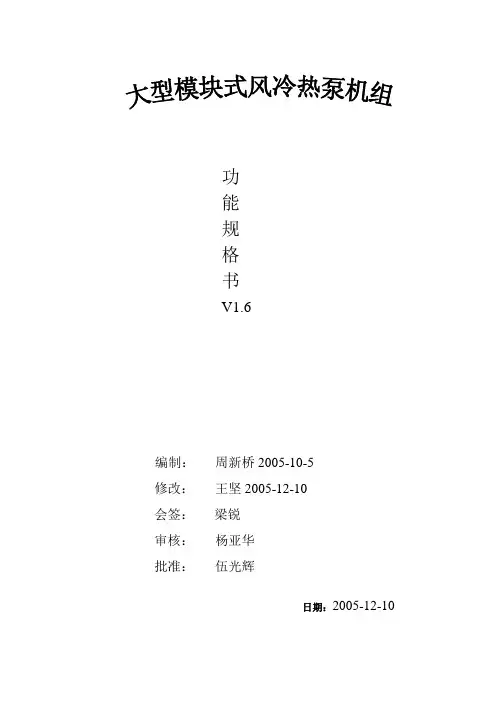 大型模块式风冷热泵机组

功
能
规
格
书
V1.6

编制： 周新桥2005-10-5
修改： 王坚2005-12-10
会签： 梁锐
审核： 杨亚华
批准： 伍光辉

日期：2005-12-10